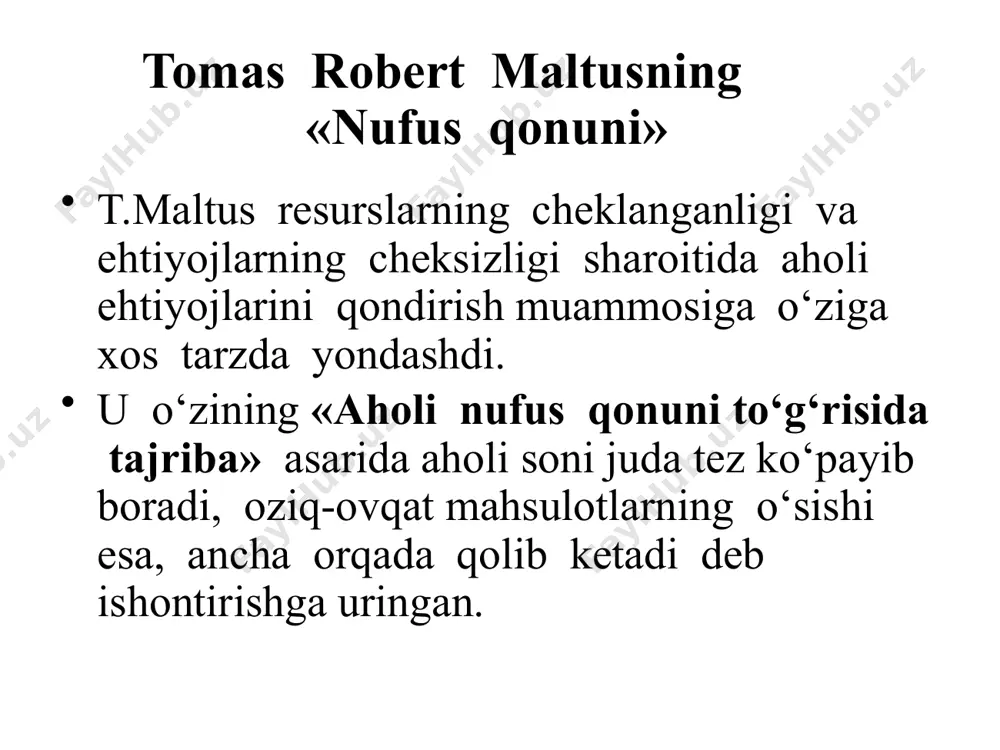 Tomas Robert Maltusning «Nufus qonuni»

• T.Maltus resurslarning cheklanganligi va ehtiyojlarning cheksizligi sharoitida aholi ehtiyojlarini qondirish muammosiga o‘ziga xos tarzda yondashdi.

• U o‘zining «Aholi nufus qonuni to‘g‘risida tajriba» asarida aholi soni juda tez ko‘payib boradi, oziq-ovqat mahsulotlarning o‘sishi esa, ancha orqada qolib ketadi deb ishontirishga uringan.

FaylHub.uz FaylHub.uz FaylHub.uz FaylHub.uz FaylHub.uz FaylHub.uz